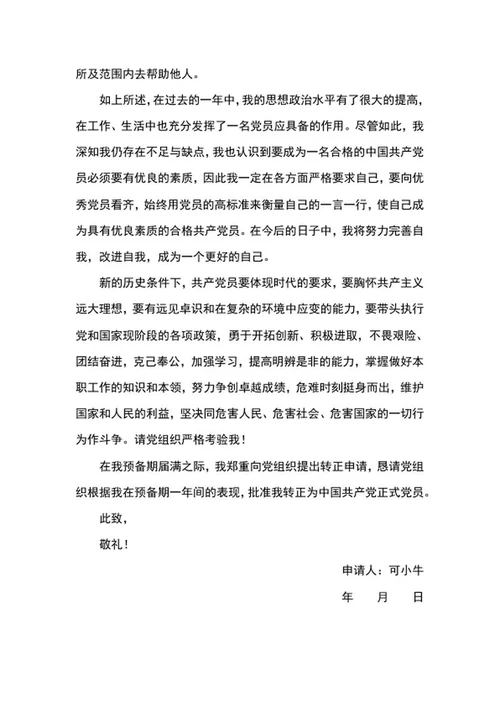 所及范围内去帮助他人。

如上所述，在过去的一年中，我的思想政治水平有了很大的提高，在工作、生活中也充分发挥了一名党员应具备的作用。尽管如此，我深知我仍存在不足与缺点，我也认识到要成为一名合格的中国共产党员必须要有优良的素质，因此我一定在各方面严格要求自己，要向优秀党员看齐，始终用党员的高标准来衡量自己的一言一行，使自己成为具有优良素质的合格共产党员。在今后的日子中，我将努力完善自我，改进自我，成为一个更好的自己。

新的历史条件下，共产党员要体现时代的要求，要胸怀共产主义远大理想，要有远见卓识和在复杂的环境中应变的能力，要带头执行党和国家现阶段的各项政策，勇于开拓创新、积极进取，不畏艰险、团结奋进，克己奉公，加强学习，提高明辨是非的能力，掌握做好本职工作的知识和本领，努力争创卓越成绩，危难时刻挺身而出，维护国家和人民的利益，坚决同危害人民、危害社会、危害国家的一切行为作斗争。请党组织严格考验我！

在我预备期届满之际，我郑重向党组织提出转正申请，恳请党组织根据我在预备期一年间的表现，批准我转正为中国共产党正式党员。

此致，

敬礼！

申请人：可小牛

年 月 日